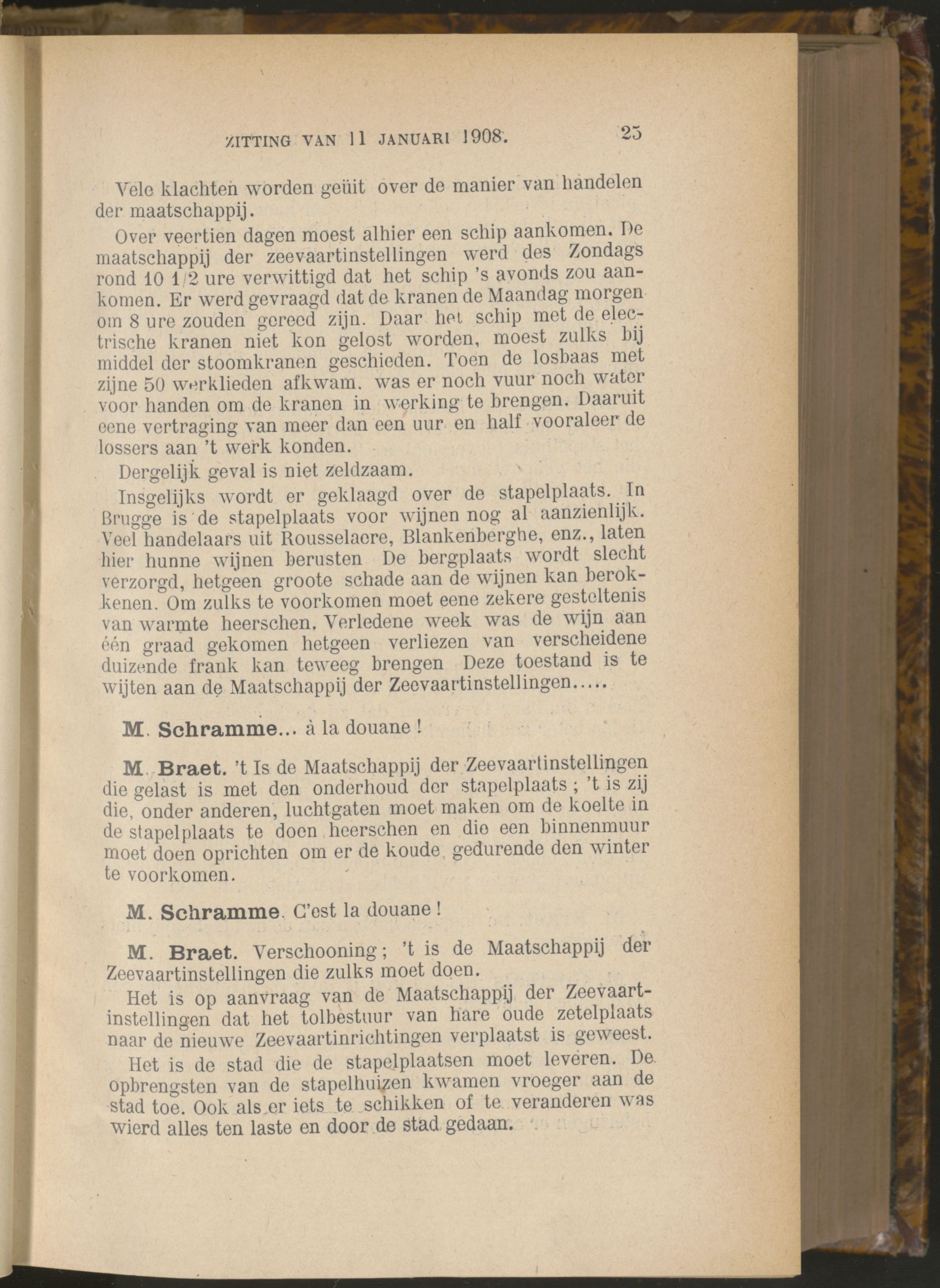 ZITTING VAN 11 JANUARI 1908. 25

Vele klachten worden geüit over de manier van handelen der maatschappij.

Over veertien dagen moest alhier een schip aankomen. De maatschappij der zeevaartinstellingen werd des Zondags rond 10 1/2 ure verwittigd dat het schip 's avonds zou aankomen. Er werd gevraagd dat de kranen de Maandag morgen om 8 ure zouden gereed zijn. Daar het schip met de electrische kranen niet kon gelost worden, moest zulks bij middel der stoomkranen geschieden. Toen de losbaas met zijne 50 werklieden afkwam, was er noch vuur noch water voor handen om de kranen in werking te brengen. Daaruit eene vertraging van meer dan een uur en half vooraleer de lossers aan 't werk konden.

Dergelijk geval is niet zeldzaam.

Insgelijks wordt er geklaagd over de stapelplaats. In Brugge is de stapelplaats voor wijnen nog al aanzienlijk. Veel handelaars uit Rousselaere, Blankenberghe, enz., laten hier hunne wijnen berusten De bergplaats wordt slecht verzorgd, hetgeen groote schade aan de wijnen kan berokkenen. Om zulks te voorkomen moet eene zekere gesteltenis van warmte heerschen. Verledene week was de wijn aan één graad gekomen hetgeen verliezen van verscheidene duizende frank kan teweeg brengen Deze toestand is te wijten aan de Maatschappij der Zeevaartinstellingen.....

M. Schramme... à la douane !

M. Braet. 't Is de Maatschappij der Zeevaartinstellingen die gelast is met den onderhoud der stapelplaats ; 't is zij die, onder anderen, luchtgaten moet maken om de koelte in de stapelplaats te doen heerschen en die een binnenmuur moet doen oprichten om er de koude gedurende den winter te voorkomen.

M. Schramme. C'est la douane !

M. Braet. Verschooning ; 't is de Maatschappij der Zeevaartinstellingen die zulks moet doen.

Het is op aanvraag van de Maatschappij der Zeevaartinstellingen dat het tolbestuur van hare oude zetelplaats naar de nieuwe Zeevaartinrichtingen verplaatst is geweest.

Het is de stad die de stapelplaatsen moet leveren. De opbrengsten van de stapelhuizen kwamen vroeger aan de stad toe. Ook als er iets te schikken of te veranderen was wierd alles ten laste en door de stad gedaan.